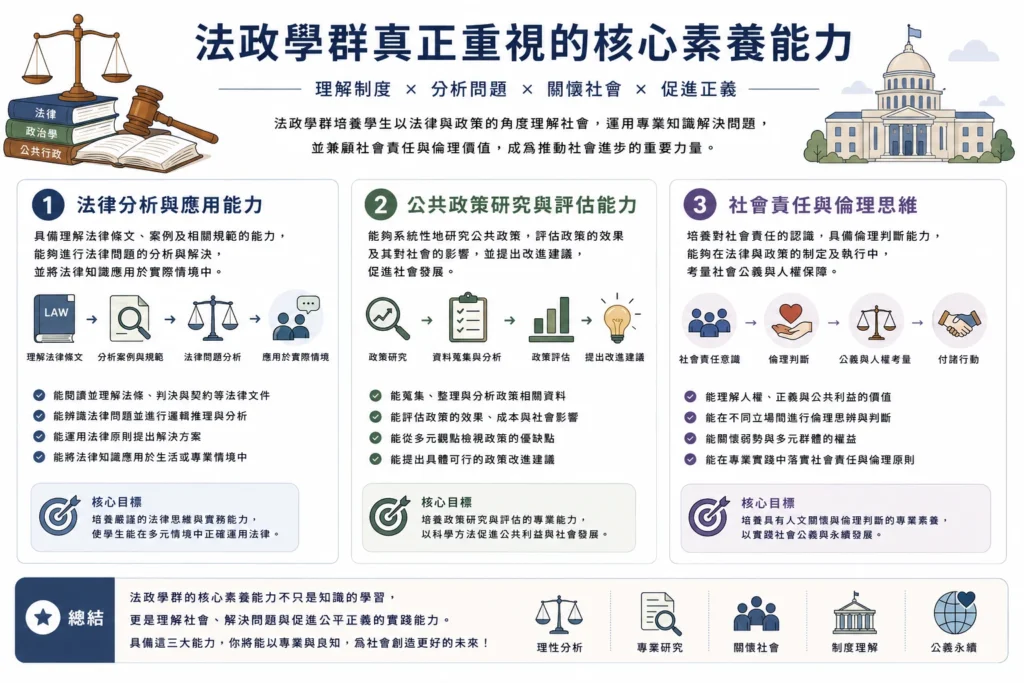 法律
政治學
公共行政

法政學群真正重視的核心素養能力

理解制度 × 分析問題 × 關懷社會 × 促進正義

法政學群培養學生以法律與政策的角度理解社會，運用專業知識解決問題，並兼顧社會責任與倫理價值，成為推動社會進步的重要力量。

1 法律分析與應用能力

具備理解法律條文、案例及相關規範的能力，能夠進行法律問題的分析與解決，並將法律知識應用於實際情境中。

LAW

理解法律條文 → 分析案例與規範 → 法律問題分析 → 應用於實際情境

能閱讀並理解法條、判決與契約等法律文件
能辨識法律問題並進行邏輯推理與分析
能運用法律原則提出解決方案
能將法律知識應用於生活或專業情境中

核心目標
培養嚴謹的法律思維與實務能力，使學生能在多元情境中正確運用法律。

2 公共政策研究與評估能力

能夠系統性地研究公共政策，評估政策的效果及其對社會的影響，並提出改進建議，促進社會發展。

政策研究 → 資料蒐集與分析 → 政策評估 → 提出改進建議

能蒐集、整理與分析政策相關資料
能評估政策的效果、成本與社會影響
能從多元觀點檢視政策的優缺點
能提出具體可行的政策改進建議

核心目標
培養政策研究與評估的專業能力，以科學方法促進公共利益與社會發展。

3 社會責任與倫理思維

培養對社會責任的認識，具備倫理判斷能力，能夠在法律與政策的制定及執行中，考量社會公義與人權保障。

社會責任意識 → 倫理判斷 → 公義與人權考量 → 付諸行動

能理解人權、正義與公共利益的價值
能在不同立場間進行倫理思辨與判斷
能關懷弱勢與多元群體的權益
能在專業實踐中落實社會責任與倫理原則

核心目標
培養具有人文關懷與倫理判斷的專業素養，以實踐社會公義與永續發展。

總結

法政學群的核心素養能力不只是知識的學習，更是理解社會、解決問題與促進公平正義的實踐能力。
具備這三大能力，你將能以專業與良知，為社會創造更好的未來！

理性分析
專業研究
關懷社會
制度理解
公義永續